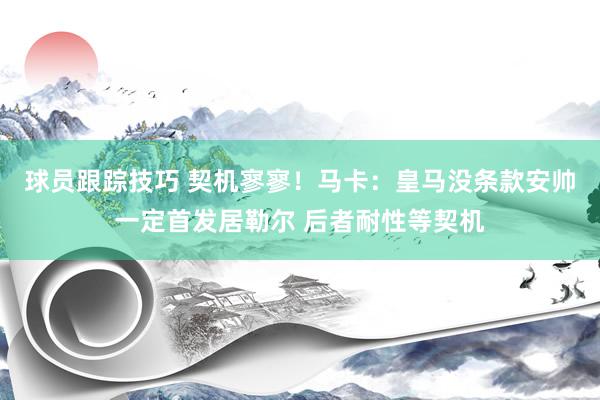 球员跟踪技巧 契机寥寥！马卡：皇马没条款安帅一定首发居勒尔 后者耐性等契机